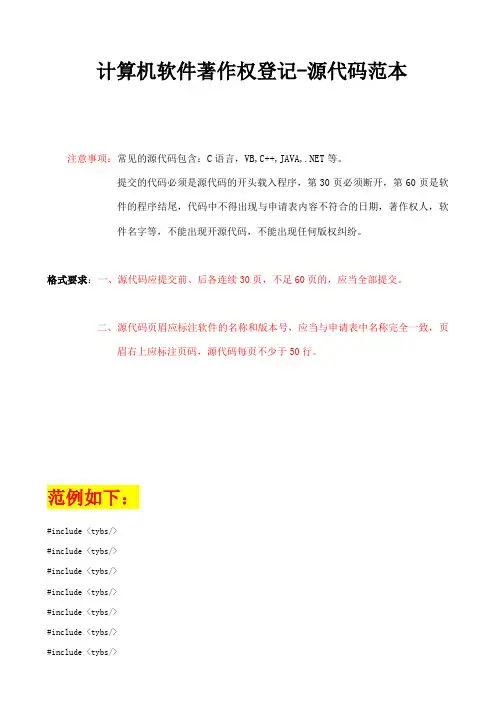 计算机软件著作权登记-源代码范本

注意事项：常见的源代码包含：C语言，VB,C++,JAVA,.NET等。

提交的代码必须是源代码的开头载入程序，第30页必须断开，第60页是软件的程序结尾，代码中不得出现与申请表内容不符合的日期，著作权人，软件名字等，不能出现开源代码，不能出现任何版权纠纷。

格式要求：一、源代码应提交前、后各连续30页，不足60页的，应当全部提交。

二、源代码页眉应标注软件的名称和版本号，应当与申请表中名称完全一致，页眉右上应标注页码，源代码每页不少于50行。

范例如下：

#include <tybs/>

#include <tybs/>

#include <tybs/>

#include <tybs/>

#include <tybs/>

#include <tybs/>

#include <tybs/>